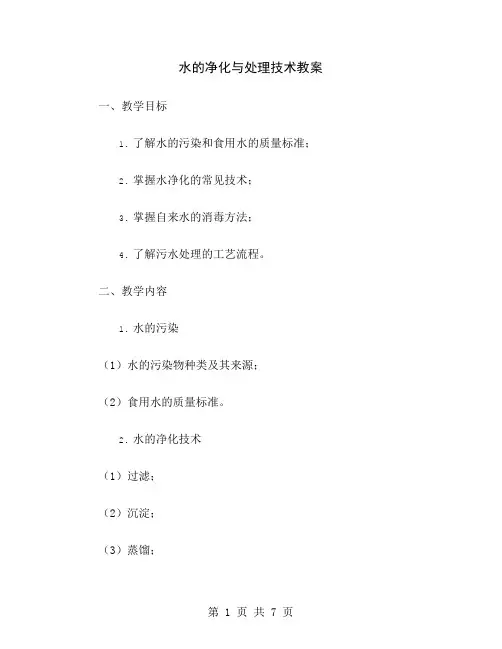 水的净化与处理技术教案

一、教学目标

1. 了解水的污染和食用水的质量标准；

2. 掌握水净化的常见技术；

3. 掌握自来水的消毒方法；

4. 了解污水处理的工艺流程。

二、教学内容

1. 水的污染

（1）水的污染物种类及其来源；

（2）食用水的质量标准。

2. 水的净化技术

（1）过滤；

（2）沉淀；

（3）蒸馏；

第 1 页 共 7 页